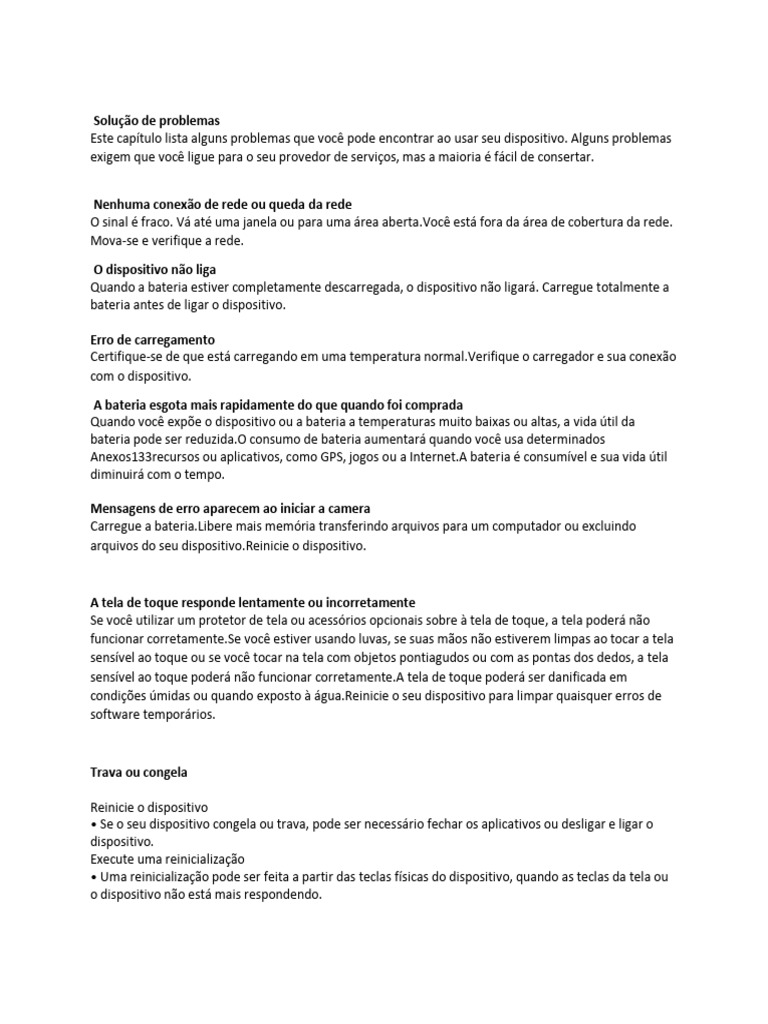 Solução de problemas
Este capítulo lista alguns problemas que você pode encontrar ao usar seu dispositivo. Alguns problemas exigem que você ligue para o seu provedor de serviços, mas a maioria é fácil de consertar.

Nenhuma conexão de rede ou queda da rede
O sinal é fraco. Vá até uma janela ou para uma área aberta.Você está fora da área de cobertura da rede. Mova-se e verifique a rede.

O dispositivo não liga
Quando a bateria estiver completamente descarregada, o dispositivo não ligará. Carregue totalmente a bateria antes de ligar o dispositivo.

Erro de carregamento
Certifique-se de que está carregando em uma temperatura normal.Verifique o carregador e sua conexão com o dispositivo.

A bateria esgota mais rapidamente do que quando foi comprada
Quando você expõe o dispositivo ou a bateria a temperaturas muito baixas ou altas, a vida útil da bateria pode ser reduzida.O consumo de bateria aumentará quando você usa determinados Anexos133recursos ou aplicativos, como GPS, jogos ou a Internet.A bateria é consumível e sua vida útil diminuirá com o tempo.

Mensagens de erro aparecem ao iniciar a camera
Carregue a bateria.Libere mais memória transferindo arquivos para um computador ou excluindo arquivos do seu dispositivo.Reinicie o dispositivo.

A tela de toque responde lentamente ou incorretamente
Se você utilizar um protetor de tela ou acessórios opcionais sobre à tela de toque, a tela poderá não funcionar corretamente.Se você estiver usando luvas, se suas mãos não estiverem limpas ao tocar a tela sensível ao toque ou se você tocar na tela com objetos pontiagudos ou com as pontas dos dedos, a tela sensível ao toque poderá não funcionar corretamente.A tela de toque poderá ser danificada em condições úmidas ou quando exposto à água.Reinicie o seu dispositivo para limpar quaisquer erros de software temporários.

Trava ou congela

Reinicie o dispositivo
• Se o seu dispositivo congela ou trava, pode ser necessário fechar os aplicativos ou desligar e ligar o dispositivo.
Execute uma reinicialização
• Uma reinicialização pode ser feita a partir das teclas físicas do dispositivo, quando as teclas da tela ou o dispositivo não está mais respondendo.